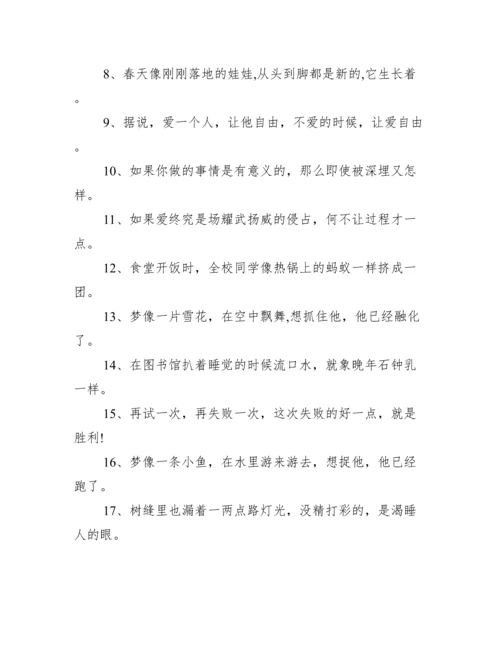 8、春天像刚刚落地的娃娃,从头到脚都是新的,它生长着。

9、据说，爱一个人，让他自由，不爱的时候，让爱自由。

10、如果你做的事情是有意义的，那么即使被深埋又怎样。

11、如果爱终究是场耀武扬威的侵占，何不让过程才一点。

12、食堂开饭时，全校同学像热锅上的蚂蚁一样挤成一团。

13、梦像一片雪花，在空中飘舞,想抓住他，他已经融化了。

14、在图书馆扒着睡觉的时候流口水，就象晚年石钟乳一样。

15、再试一次，再失败一次，这次失败的好一点，就是胜利!

16、梦像一条小鱼，在水里游来游去，想捉他，他已经跑了。

17、树缝里也漏着一两点路灯光，没精打彩的，是渴睡人的眼。